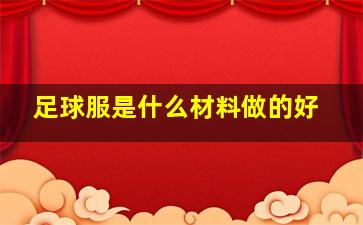 足球服是什么材料做的好